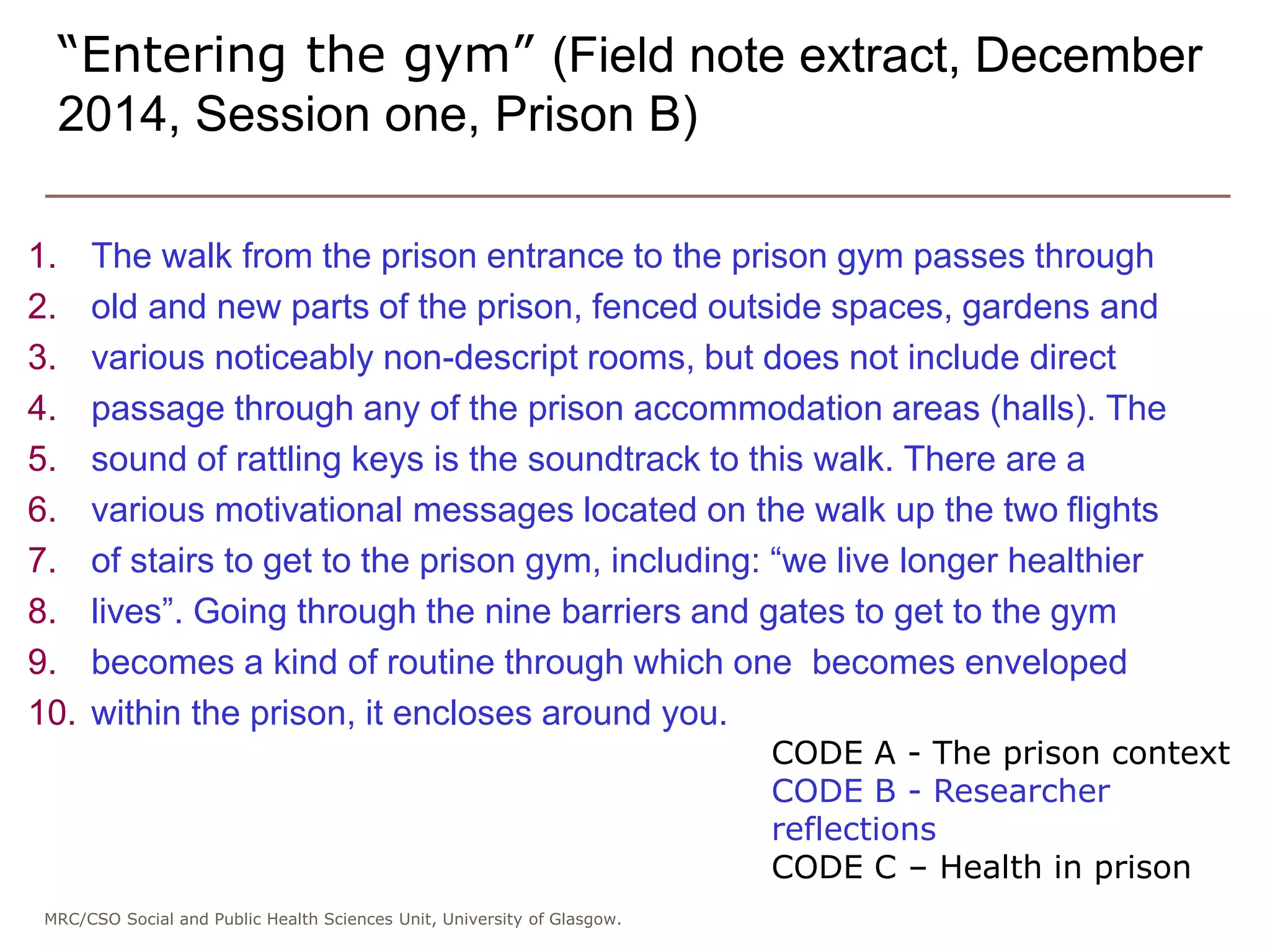 “Entering the gym” (Field note extract, December 2014, Session one, Prison B)

1. The walk from the prison entrance to the prison gym passes through
2. old and new parts of the prison, fenced outside spaces, gardens and
3. various noticeably non-descript rooms, but does not include direct
4. passage through any of the prison accommodation areas (halls). The
5. sound of rattling keys is the soundtrack to this walk. There are a
6. various motivational messages located on the walk up the two flights
7. of stairs to get to the prison gym, including: “we live longer healthier
8. lives”. Going through the nine barriers and gates to get to the gym
9. becomes a kind of routine through which one becomes enveloped
10. within the prison, it encloses around you.

CODE A - The prison context
CODE B - Researcher reflections
CODE C – Health in prison

MRC/CSO Social and Public Health Sciences Unit, University of Glasgow.